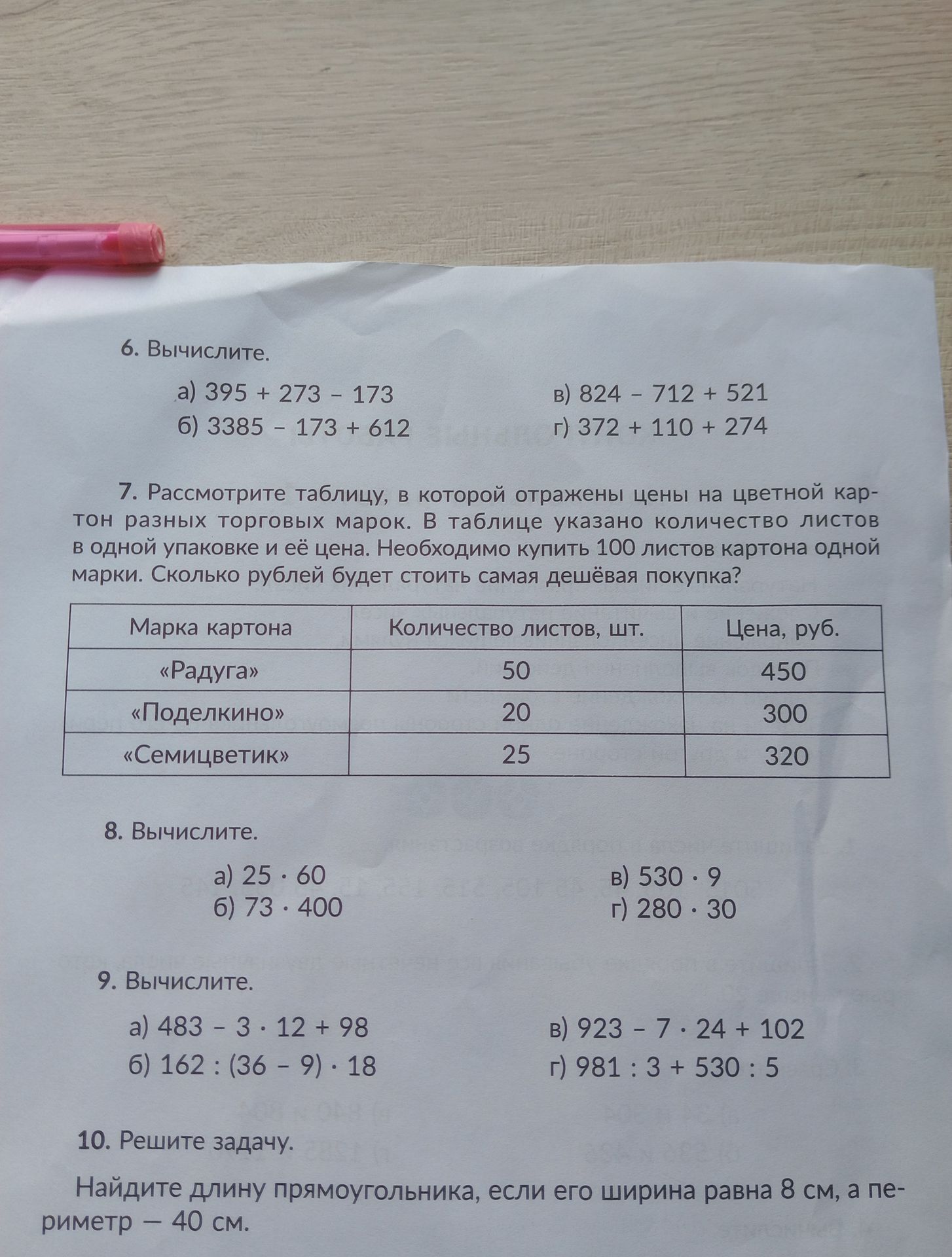 6. Вычислите.

а) $395 + 273 - 173$
б) $3385 - 173 + 612$

в) $824 - 712 + 521$
г) $372 + 110 + 274$

7. Рассмотрите таблицу, в которой отражены цены на цветной картон разных торговых марок. В таблице указано количество листов в одной упаковке и её цена. Необходимо купить 100 листов картона одной марки. Сколько рублей будет стоить самая дешёвая покупка?

| Марка картона | Количество листов, шт. | Цена, руб. |
|---|---|---|
| «Радуга» | 50 | 450 |
| «Поделкино» | 20 | 300 |
| «Семицветик» | 25 | 320 |

8. Вычислите.

а) $25 \cdot 60$
б) $73 \cdot 400$

в) $530 \cdot 9$
г) $280 \cdot 30$

9. Вычислите.

а) $483 - 3 \cdot 12 + 98$
б) $162 : (36 - 9) \cdot 18$

в) $923 - 7 \cdot 24 + 102$
г) $981 : 3 + 530 : 5$

10. Решите задачу.

Найдите длину прямоугольника, если его ширина равна 8 см, а периметр — 40 см.